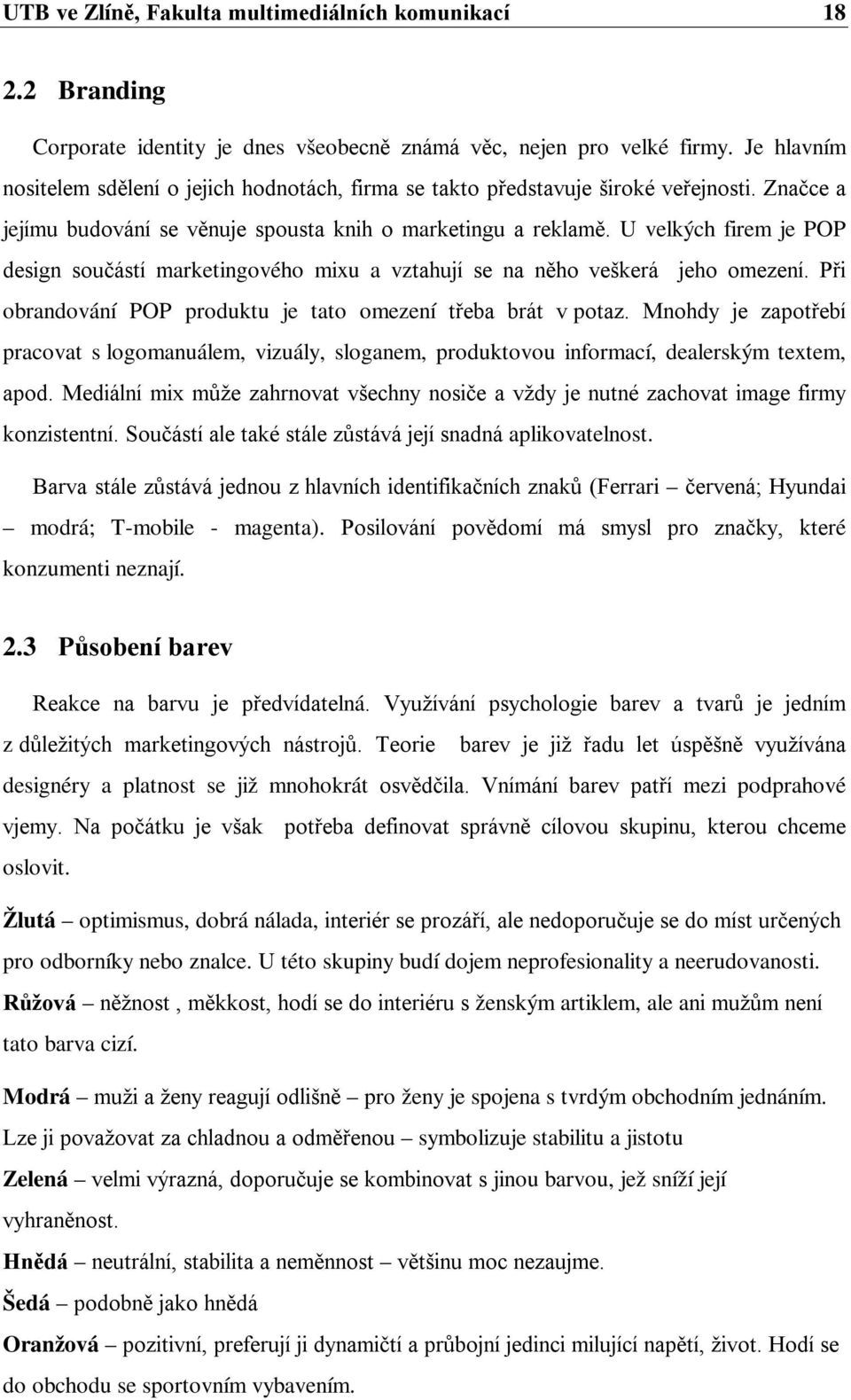 UTB ve Zlíně, Fakulta multimediálních komunikací 18

2.2 Branding

Corporate identity je dnes všeobecně známá věc, nejen pro velké firmy. Je hlavním nositelem sdělení o jejich hodnotách, firma se takto představuje široké veřejnosti. Značce a jejímu budování se věnuje spousta knih o marketingu a reklamě. U velkých firem je POP design součástí marketingového mixu a vztahují se na něho veškerá jeho omezení. Při obrandování POP produktu je tato omezení třeba brát v potaz. Mnohdy je zapotřebí pracovat s logomanuálem, vizuály, sloganem, produktovou informací, dealerským textem, apod. Mediální mix může zahrnovat všechny nosiče a vždy je nutné zachovat image firmy konzistentní. Součástí ale také stále zůstává její snadná aplikovatelnost.

Barva stále zůstává jednou z hlavních identifikačních znaků (Ferrari – červená; Hyundai – modrá; T-mobile - magenta). Posilování povědomí má smysl pro značky, které konzumenti neznají.

2.3 Působení barev

Reakce na barvu je předvídatelná. Využívání psychologie barev a tvarů je jedním z důležitých marketingových nástrojů. Teorie barev je již řadu let úspěšně využívána designéry a platnost se již mnohokrát osvědčila. Vnímání barev patří mezi podprahové vjemy. Na počátku je však potřeba definovat správně cílovou skupinu, kterou chceme oslovit.

Žlutá – optimismus, dobrá nálada, interiér se prozáří, ale nedoporučuje se do míst určených pro odborníky nebo znalce. U této skupiny budí dojem neprofesionality a neerudovanosti.

Růžová – něžnost , měkkost, hodí se do interiéru s ženským artiklem, ale ani mužům není tato barva cizí.

Modrá – muži a ženy reagují odlišně – pro ženy je spojena s tvrdým obchodním jednáním. Lze ji považovat za chladnou a odměřenou – symbolizuje stabilitu a jistotu

Zelená – velmi výrazná, doporučuje se kombinovat s jinou barvou, jež sníží její vyhraněnost.

Hnědá – neutrální, stabilita a neměnnost – většinu moc nezaujme.

Šedá – podobně jako hnědá

Oranžová – pozitivní, preferují ji dynamičtí a průbojní jedinci milující napětí, život. Hodí se do obchodu se sportovním vybavením.